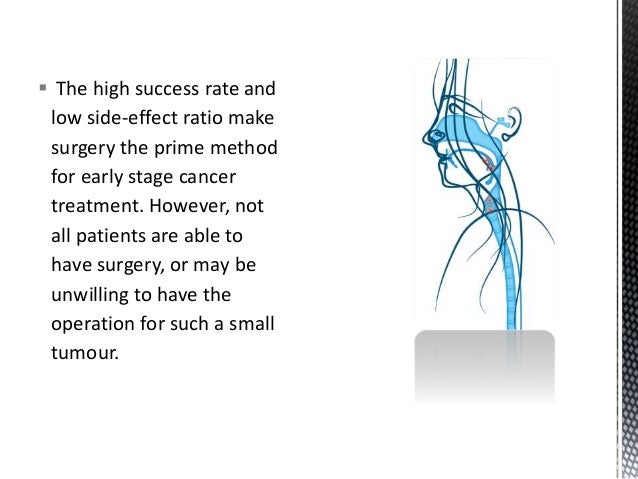 ▪ The high success rate and low side-effect ratio make surgery the prime method for early stage cancer treatment. However, not all patients are able to have surgery, or may be unwilling to have the operation for such a small tumour.